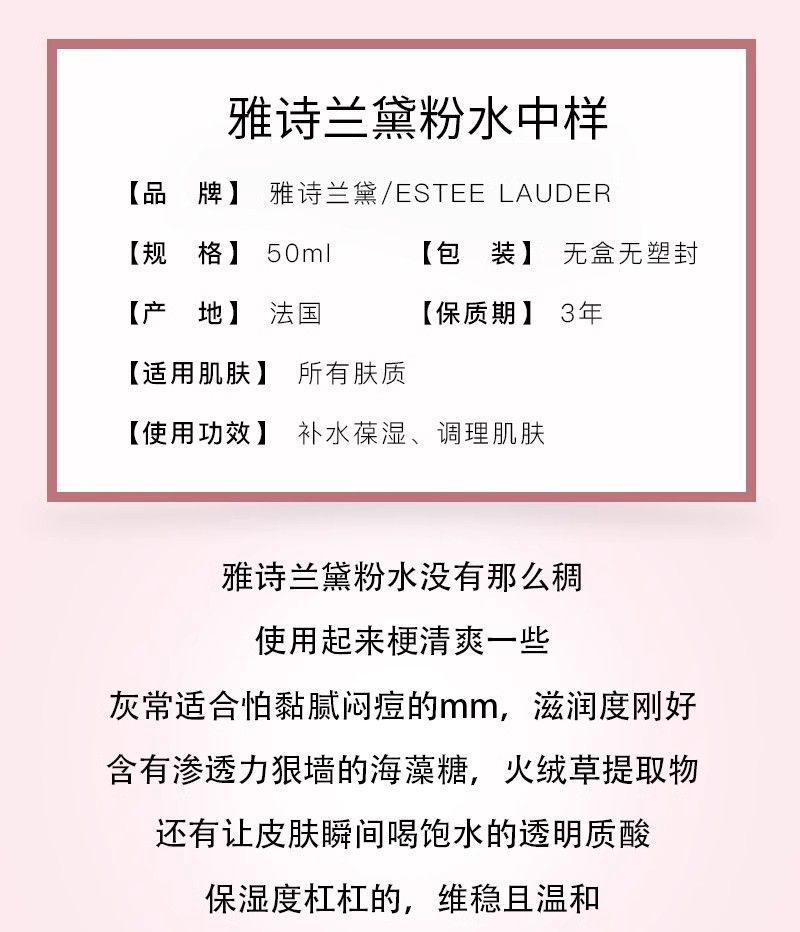 雅诗兰黛粉水中样

【品　牌】 雅诗兰黛/ESTEE LAUDER

【规　格】 50ml 【包　装】 无盒无塑封

【产　地】 法国 【保质期】 3年

【适用肌肤】 所有肤质

【使用功效】 补水葆湿、调理肌肤

雅诗兰黛粉水没有那么稠

使用起来梗清爽一些

灰常适合怕黏腻闷痘的mm，滋润度刚好

含有渗透力狠墙的海藻糖，火绒草提取物

还有让皮肤瞬间喝饱水的透明质酸

保湿度杠杠的，维稳且温和